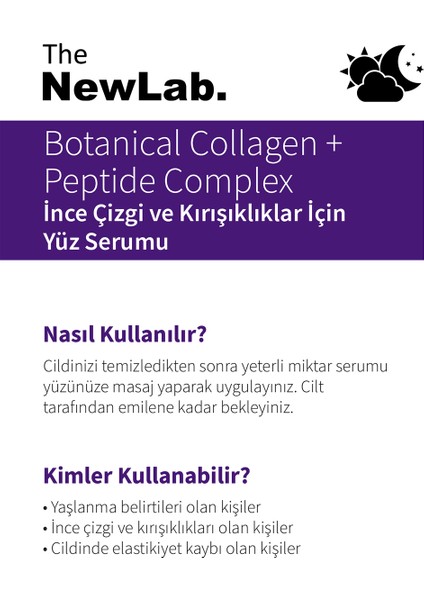 The
NewLab.

Botanical Collagen +
Peptide Complex
İnce Çizgi ve Kırışıklıklar İçin
Yüz Serumu

Nasıl Kullanılır?

Cildinizi temizledikten sonra yeterli miktar serumu yüzünüze masaj yaparak uygulayınız. Cilt tarafından emilene kadar bekleyiniz.

Kimler Kullanabilir?

• Yaşlanma belirtileri olan kişiler
• İnce çizgi ve kırışıklıkları olan kişiler
• Cildinde elastikiyet kaybı olan kişiler